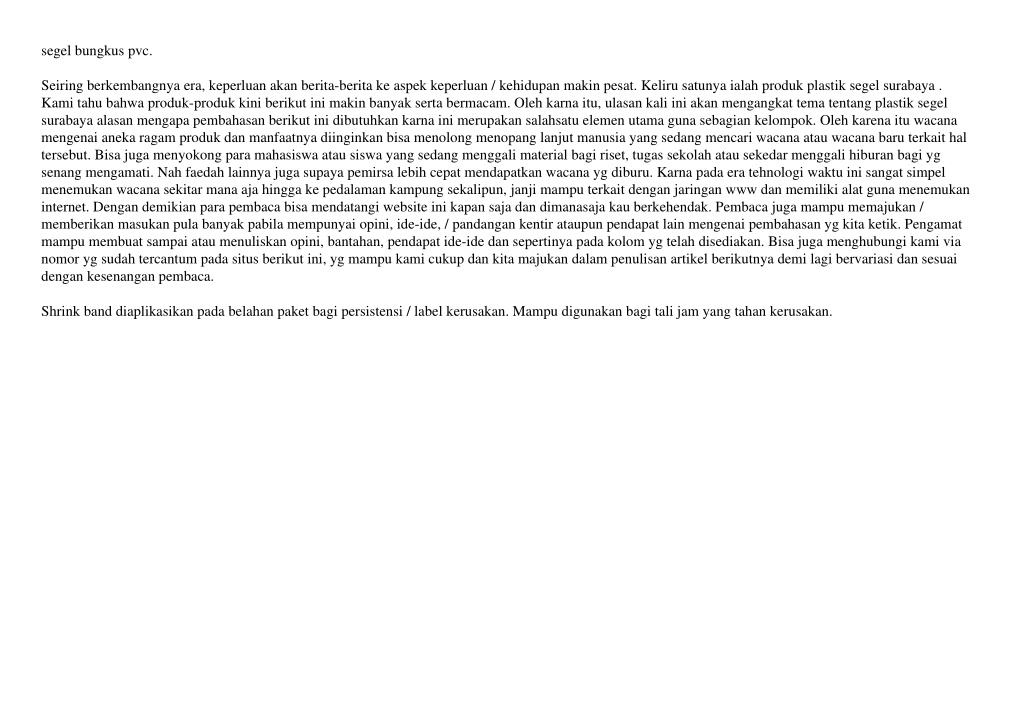 segel bungkus pvc.

Seiring berkembangnya era, keperluan akan berita-berita ke aspek keperluan / kehidupan makin pesat. Keliru satunya ialah produk plastik segel surabaya . Kami tahu bahwa produk-produk kini berikut ini makin banyak serta bermacam. Oleh karna itu, ulasan kali ini akan mengangkat tema tentang plastik segel surabaya alasan mengapa pembahasan berikut ini dibutuhkan karna ini merupakan salahsatu elemen utama guna sebagian kelompok. Oleh karena itu wacana mengenai aneka ragam produk dan manfaatnya diinginkan bisa menolong menopang lanjut manusia yang sedang mencari wacana atau wacana baru terkait hal tersebut. Bisa juga menyokong para mahasiswa atau siswa yang sedang menggali material bagi riset, tugas sekolah atau sekedar menggali hiburan bagi yg senang mengamati. Nah faedah lainnya juga supaya pemirsa lebih cepat mendapatkan wacana yg diburu. Karna pada era tehnologi waktu ini sangat simpel menemukan wacana sekitar mana aja hingga ke pedalaman kampung sekalipun, janji mampu terkait dengan jaringan www dan memiliki alat guna menemukan internet. Dengan demikian para pembaca bisa mendatangi website ini kapan saja dan dimanasaja kau berkehendak. Pembaca juga mampu memajukan / memberikan masukan pula banyak pabila mempunyai opini, ide-ide, / pandangan kentir ataupun pendapat lain mengenai pembahasan yg kita ketik. Pengamat mampu membuat sampai atau menuliskan opini, bantahan, pendapat ide-ide dan sepertinya pada kolom yg telah disediakan. Bisa juga menghubungi kami via nomor yg sudah tercantum pada situs berikut ini, yg mampu kami cukup dan kita majukan dalam penulisan artikel berikutnya demi lagi bervariasi dan sesuai dengan kesenangan pembaca.

Shrink band diaplikasikan pada belahan paket bagi persistensi / label kerusakan. Mampu digunakan bagi tali jam yang tahan kerusakan.